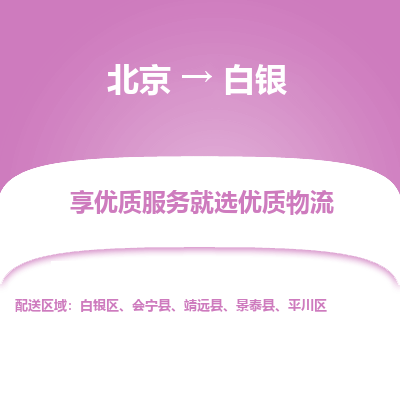 北京 → 白银

享优质服务就选优质物流

配送区域：白银区、会宁县、靖远县、景泰县、平川区